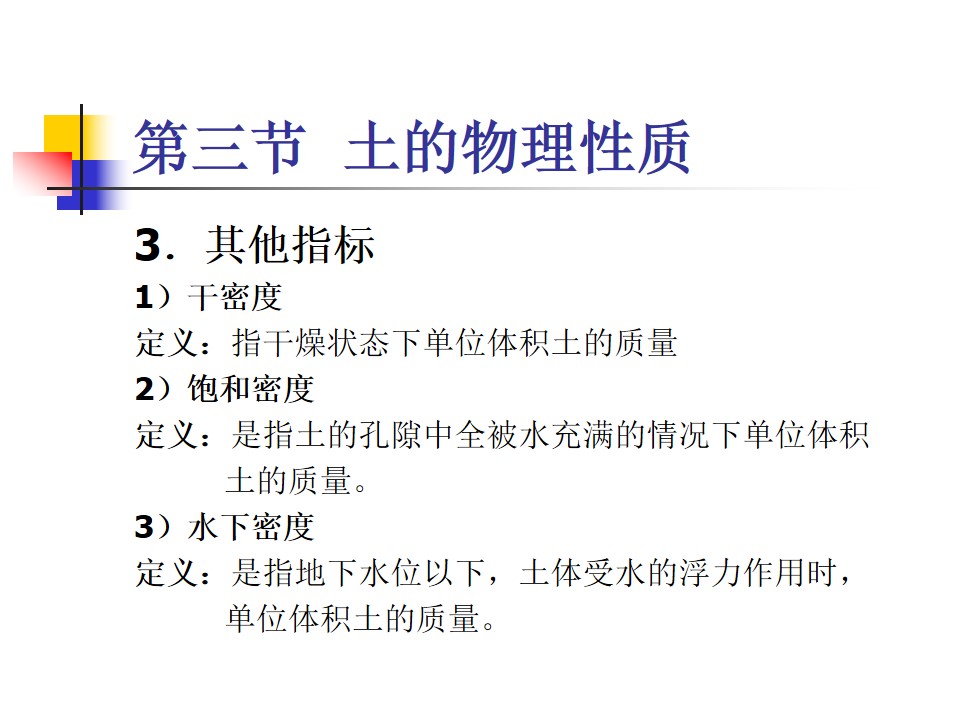 第三节 土的物理性质

3.其他指标

1）干密度

定义：指干燥状态下单位体积土的质量

2）饱和密度

定义：是指土的孔隙中全被水充满的情况下单位体积土的质量。

3）水下密度

定义：是指地下水位以下，土体受水的浮力作用时，单位体积土的质量。